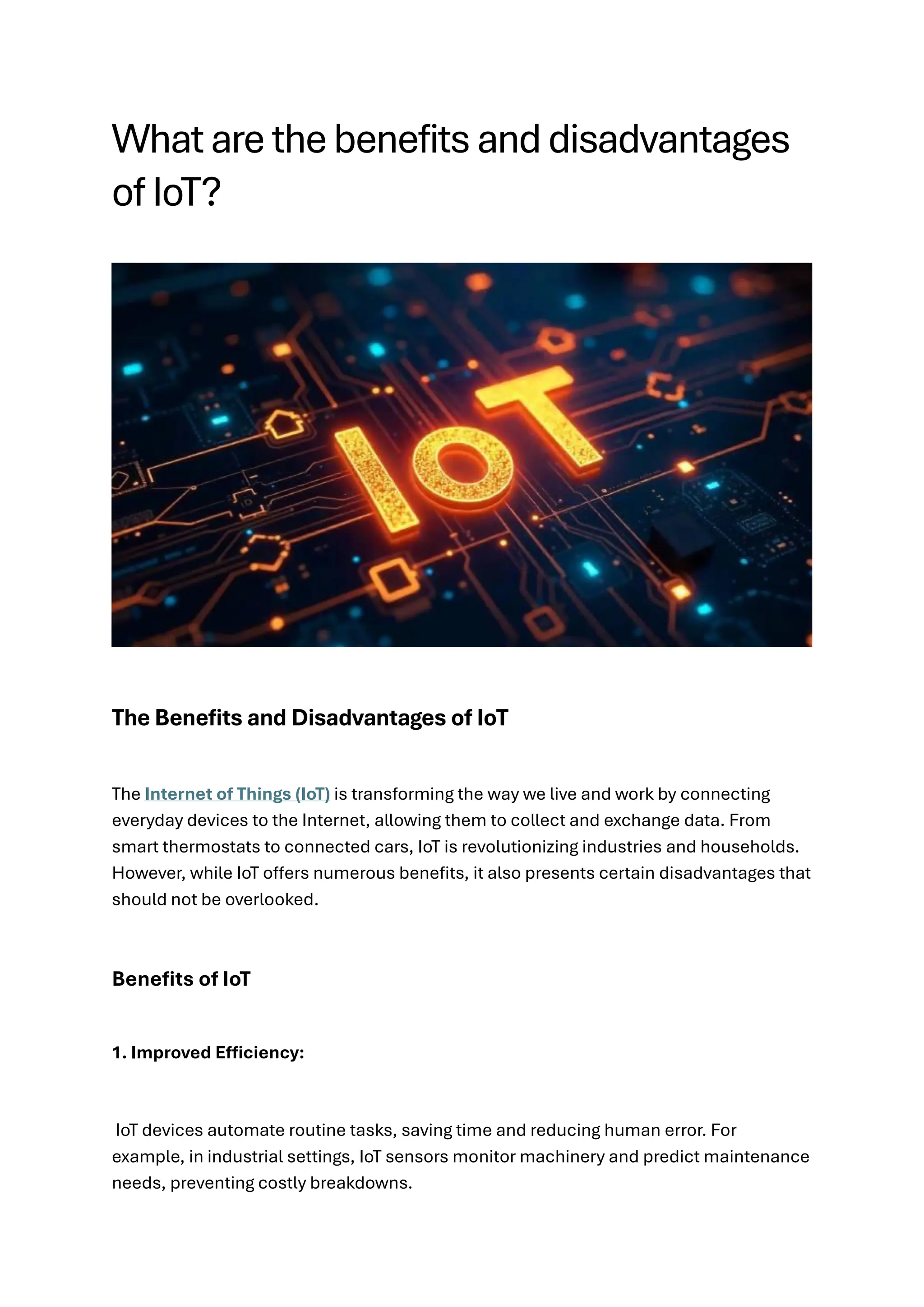 What are the benefits and disadvantages of IoT?

IoT

The Benefits and Disadvantages of IoT

The Internet of Things (IoT) is transforming the way we live and work by connecting everyday devices to the Internet, allowing them to collect and exchange data. From smart thermostats to connected cars, IoT is revolutionizing industries and households. However, while IoT offers numerous benefits, it also presents certain disadvantages that should not be overlooked.

Benefits of IoT

1. Improved Efficiency:

IoT devices automate routine tasks, saving time and reducing human error. For example, in industrial settings, IoT sensors monitor machinery and predict maintenance needs, preventing costly breakdowns.